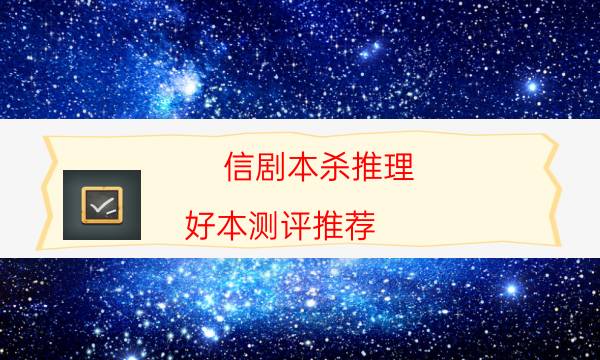 信剧本杀推理

好本测评推荐